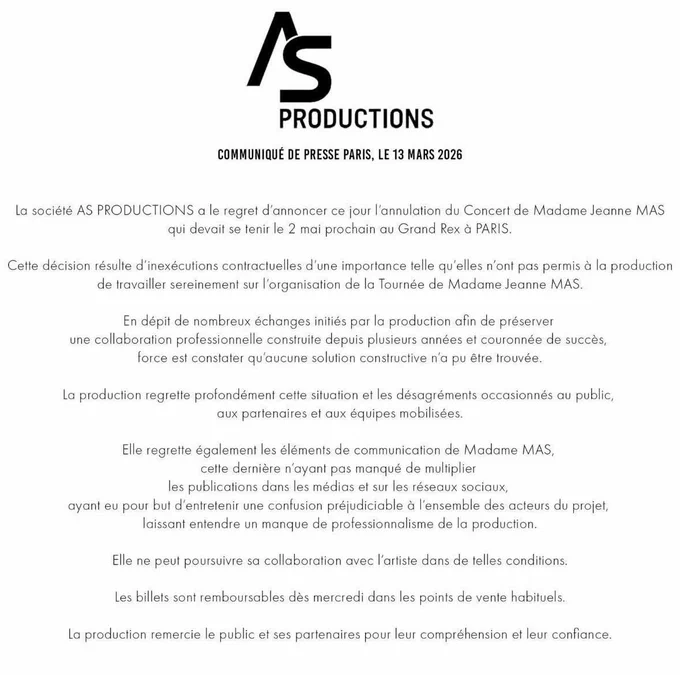 AS
PRODUCTIONS

COMMUNIQUÉ DE PRESSE PARIS, LE 13 MARS 2026

La société AS PRODUCTIONS a le regret d'annoncer ce jour l'annulation du Concert de Madame Jeanne MAS qui devait se tenir le 2 mai prochain au Grand Rex à PARIS.

Cette décision résulte d'inexécutions contractuelles d'une importance telle qu'elles n'ont pas permis à la production de travailler sereinement sur l'organisation de la Tournée de Madame Jeanne MAS.

En dépit de nombreux échanges initiés par la production afin de préserver une collaboration professionnelle construite depuis plusieurs années et couronnée de succès, force est constater qu'aucune solution constructive n'a pu être trouvée.

La production regrette profondément cette situation et les désagréments occasionnés au public, aux partenaires et aux équipes mobilisées.

Elle regrette également les éléments de communication de Madame MAS, cette dernière n'ayant pas manqué de multiplier les publications dans les médias et sur les réseaux sociaux, ayant eu pour but d'entretenir une confusion préjudiciable à l'ensemble des acteurs du projet, laissant entendre un manque de professionnalisme de la production.

Elle ne peut poursuivre sa collaboration avec l'artiste dans de telles conditions.

Les billets sont remboursables dès mercredi dans les points de vente habituels.

La production remercie le public et ses partenaires pour leur compréhension et leur confiance.